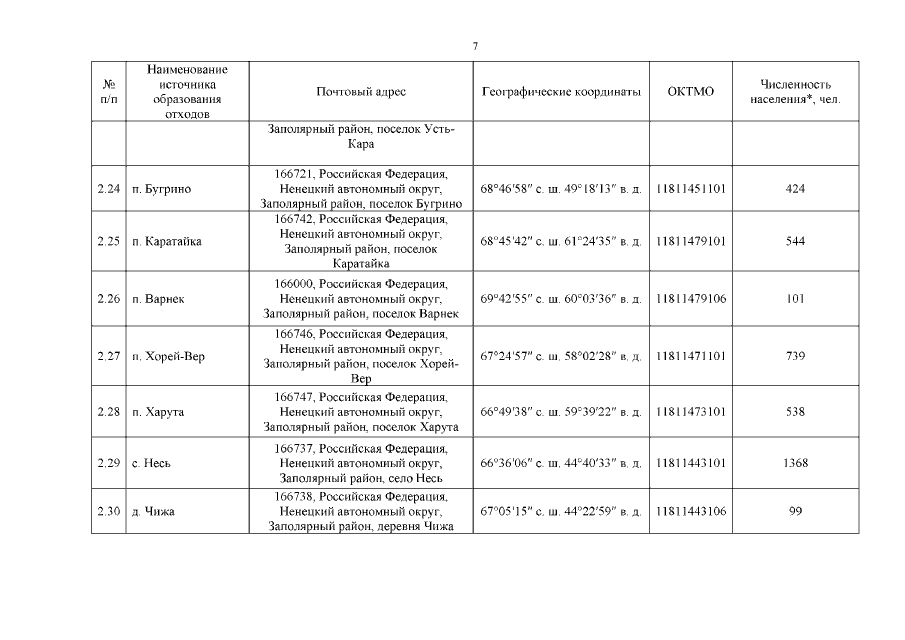 7

| № п/п | Наименование источника образования отходов | Почтовый адрес | Географические координаты | ОКТМО | Численность населения*, чел. |
|---|---|---|---|---|---|
| | | Заполярный район, поселок Усть-Кара | | | |
| 2.24 | п. Бугрино | 166721, Российская Федерация, Ненецкий автономный округ, Заполярный район, поселок Бугрино | 68°46′58″ с. ш. 49°18′13″ в. д. | 11811451101 | 424 |
| 2.25 | п. Каратайка | 166742, Российская Федерация, Ненецкий автономный округ, Заполярный район, поселок Каратайка | 68°45′42″ с. ш. 61°24′35″ в. д. | 11811479101 | 544 |
| 2.26 | п. Варнек | 166000, Российская Федерация, Ненецкий автономный округ, Заполярный район, поселок Варнек | 69°42′55″ с. ш. 60°03′36″ в. д. | 11811479106 | 101 |
| 2.27 | п. Хорей-Вер | 166746, Российская Федерация, Ненецкий автономный округ, Заполярный район, поселок Хорей-Вер | 67°24′57″ с. ш. 58°02′28″ в. д. | 11811471101 | 739 |
| 2.28 | п. Харута | 166747, Российская Федерация, Ненецкий автономный округ, Заполярный район, поселок Харута | 66°49′38″ с. ш. 59°39′22″ в. д. | 11811473101 | 538 |
| 2.29 | с. Несь | 166737, Российская Федерация, Ненецкий автономный округ, Заполярный район, село Несь | 66°36′06″ с. ш. 44°40′33″ в. д. | 11811443101 | 1368 |
| 2.30 | д. Чижа | 166738, Российская Федерация, Ненецкий автономный округ, Заполярный район, деревня Чижа | 67°05′15″ с. ш. 44°22′59″ в. д. | 11811443106 | 99 |